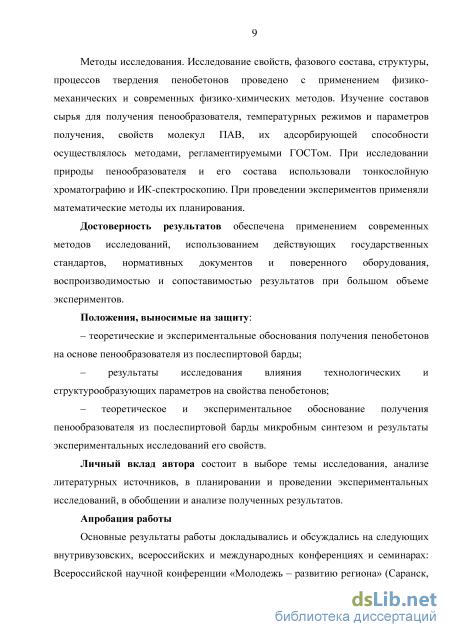 9

Методы исследования. Исследование свойств, фазового состава, структуры, процессов твердения пенобетонов проведено с применением физико-механических и современных физико-химических методов. Изучение составов сырья для получения пенообразователя, температурных режимов и параметров получения, свойств молекул ПАВ, их адсорбирующей способности осуществлялось методами, регламентируемыми ГОСТом. При исследовании природы пенообразователя и его состава использовали тонкослойную хроматографию и ИК-спектроскопию. При проведении экспериментов применяли математические методы их планирования.

Достоверность результатов обеспечена применением современных методов исследований, использованием действующих государственных стандартов, нормативных документов и поверенного оборудования, воспроизводимостью и сопоставимостью результатов при большом объеме экспериментов.

Положения, выносимые на защиту:

– теоретические и экспериментальные обоснования получения пенобетонов на основе пенообразователя из послеспиртовой барды;

– результаты исследования влияния технологических и структурообразующих параметров на свойства пенобетонов;

– теоретическое и экспериментальное обоснование получения пенообразователя из послеспиртовой барды микробным синтезом и результаты экспериментальных исследований его свойств.

Личный вклад автора состоит в выборе темы исследования, анализе литературных источников, в планировании и проведении экспериментальных исследований, в обобщении и анализе полученных результатов.

Апробация работы

Основные результаты работы докладывались и обсуждались на следующих внутривузовских, всероссийских и международных конференциях и семинарах: Всероссийской научной конференции «Молодежь – развитию региона» (Саранск,

dsLib.net
библиотека диссертаций